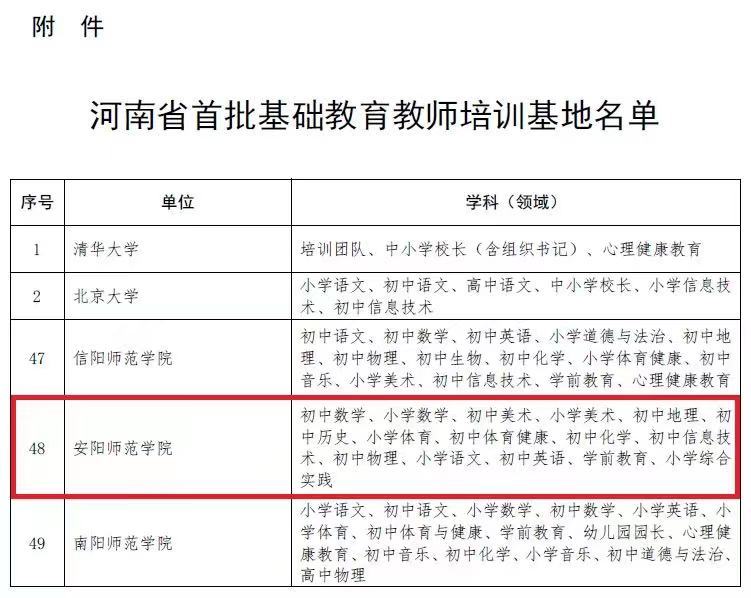 附 件

河南省首批基础教育教师培训基地名单

| 序号 | 单位 | 学科（领域） |
|---|---|---|
| 1 | 清华大学 | 培训团队、中小学校长（含组织书记）、心理健康教育 |
| 2 | 北京大学 | 小学语文、初中语文、高中语文、中小学校长、小学信息技术、初中信息技术 |
| 47 | 信阳师范学院 | 初中语文、初中数学、初中英语、小学道德与法治、初中地理、初中物理、初中生物、初中化学、小学体育健康、初中音乐、小学美术、初中信息技术、学前教育、心理健康教育 |
| 48 | 安阳师范学院 | 初中数学、小学数学、初中美术、小学美术、初中地理、初中历史、小学体育、初中体育健康、初中化学、初中信息技术、初中物理、小学语文、初中英语、学前教育、小学综合实践 |
| 49 | 南阳师范学院 | 小学语文、初中语文、小学数学、初中数学、小学英语、小学体育、初中体育与健康、学前教育、幼儿园园长、心理健康教育、初中音乐、初中化学、小学音乐、初中道德与法治、高中物理 |